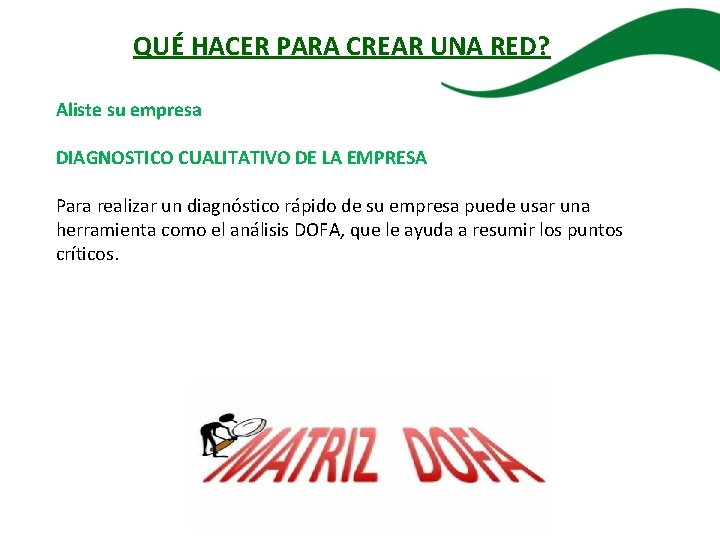 QUÉ HACER PARA CREAR UNA RED?

Aliste su empresa

DIAGNOSTICO CUALITATIVO DE LA EMPRESA

Para realizar un diagnóstico rápido de su empresa puede usar una herramienta como el análisis DOFA, que le ayuda a resumir los puntos críticos.

MATRIZ DOFA